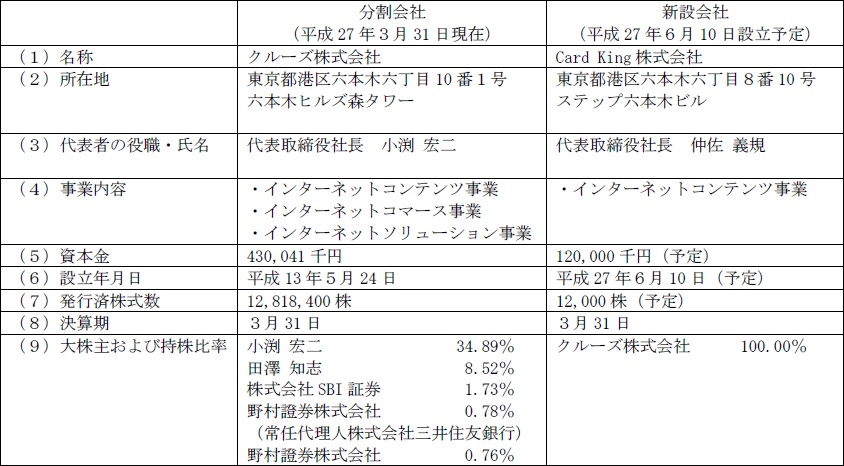 | | 分割会社<br>（平成 27 年３月 31 日現在） | 新設会社<br>（平成 27 年６月 10 日設立予定） |
|---|---|---|
| （１）名称 | クルーズ株式会社 | Card King 株式会社 |
| （２）所在地 | 東京都港区六本木六丁目 10 番１号<br>六本木ヒルズ森タワー | 東京都港区六本木六丁目８番 10 号<br>ステップ六本木ビル |
| （３）代表者の役職・氏名 | 代表取締役社長　小渕 宏二 | 代表取締役社長　仲佐 義規 |
| （４）事業内容 | ・インターネットコンテンツ事業<br>・インターネットコマース事業<br>・インターネットソリューション事業 | ・インターネットコンテンツ事業 |
| （５）資本金 | 430,041 千円 | 120,000 千円（予定） |
| （６）設立年月日 | 平成 13 年５月 24 日 | 平成 27 年６月 10 日（予定） |
| （７）発行済株式数 | 12,818,400 株 | 12,000 株（予定） |
| （８）決算期 | ３月 31 日 | ３月 31 日 |
| （９）大株主および持株比率 | 小渕 宏二　34.89%<br>田澤 知志　8.52%<br>株式会社 SBI 証券　1.73%<br>野村證券株式会社　0.78%<br>（常任代理人株式会社三井住友銀行）<br>野村證券株式会社　0.76% | クルーズ株式会社　100.00% |